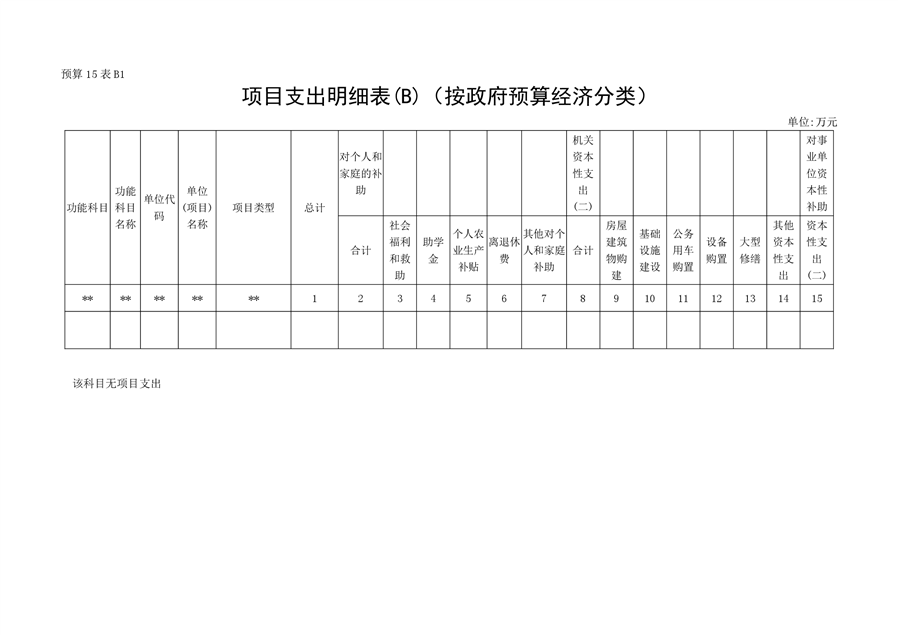 预算 15 表 B1

项目支出明细表(B)（按政府预算经济分类）

单位:万元

| 功能科目 | 功能科目名称 | 单位代码 | 单位(项目)名称 | 项目类型 | 总计 | 对个人和家庭的补助 | | | | | | 机关资本性支出(二) | | | | | | | 对事业单位资本性补助 |
|---|---|---|---|---|---|---|---|---|---|---|---|---|---|---|---|---|---|---|---|
| | | | | | | 合计 | 社会福利和救助 | 助学金 | 个人农业生产补贴 | 离退休费 | 其他对个人和家庭补助 | 合计 | 房屋建筑物购建 | 基础设施建设 | 公务用车购置 | 设备购置 | 大型修缮 | 其他资本性支出 | 资本性支出(二) |
| ** | ** | ** | ** | ** | 1 | 2 | 3 | 4 | 5 | 6 | 7 | 8 | 9 | 10 | 11 | 12 | 13 | 14 | 15 |
| | | | | | | | | | | | | | | | | | | | |

该科目无项目支出